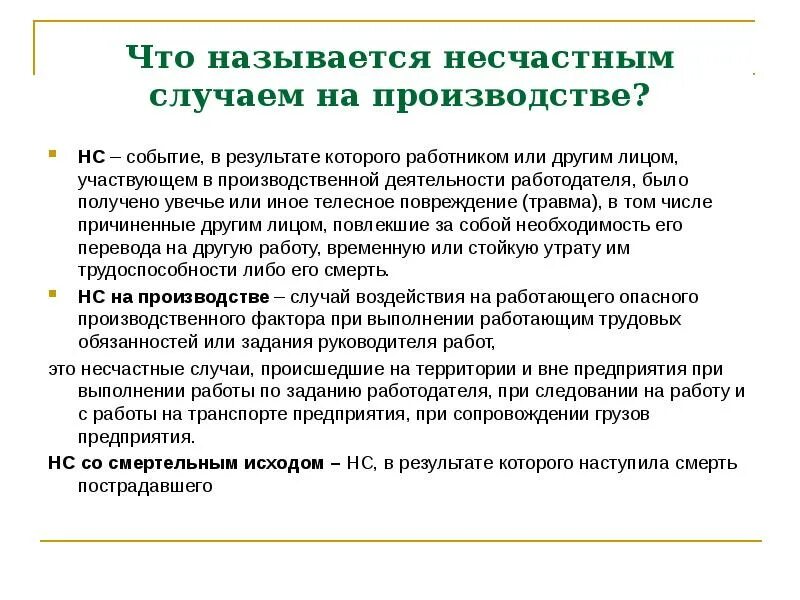 Что называется несчастным случаем на производстве?

НС – событие, в результате которого работником или другим лицом, участвующем в производственной деятельности работодателя, было получено увечье или иное телесное повреждение (травма), в том числе причиненные другим лицом, повлекшие за собой необходимость его перевода на другую работу, временную или стойкую утрату им трудоспособности либо его смерть.

НС на производстве – случай воздействия на работающего опасного производственного фактора при выполнении работающим трудовых обязанностей или задания руководителя работ,

это несчастные случаи, происшедшие на территории и вне предприятия при выполнении работы по заданию работодателя, при следовании на работу и с работы на транспорте предприятия, при сопровождении грузов предприятия.

НС со смертельным исходом – НС, в результате которого наступила смерть пострадавшего